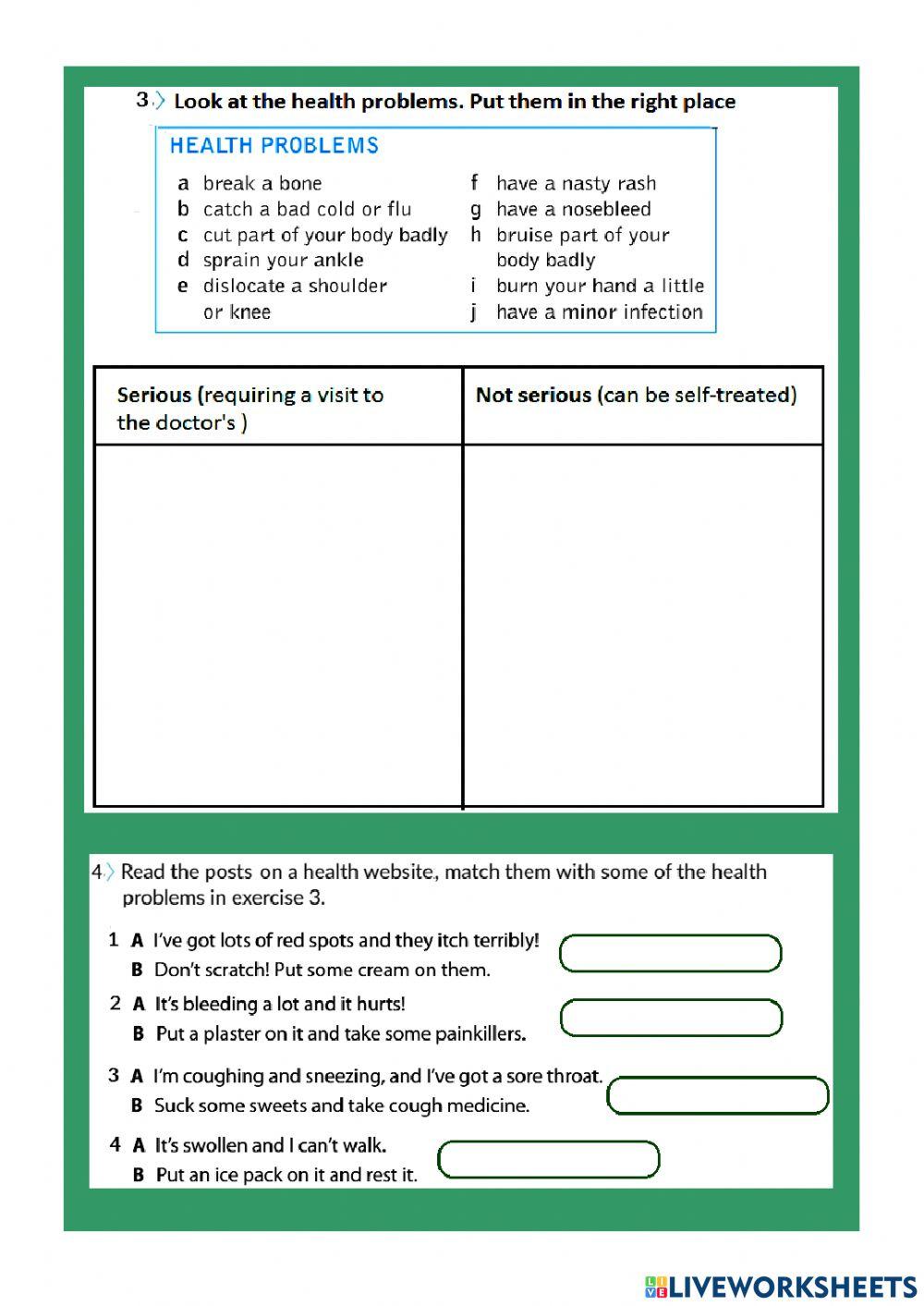 3 Look at the health problems. Put them in the right place

HEALTH PROBLEMS

a break a bone
b catch a bad cold or flu
c cut part of your body badly
d sprain your ankle
e dislocate a shoulder or knee

f have a nasty rash
g have a nosebleed
h bruise part of your body badly
i burn your hand a little
j have a minor infection

| Serious (requiring a visit to the doctor's ) | Not serious (can be self-treated) |
|---|---|
| | |

4 Read the posts on a health website, match them with some of the health problems in exercise 3.

1 A I've got lots of red spots and they itch terribly!
B Don't scratch! Put some cream on them.

2 A It's bleeding a lot and it hurts!
B Put a plaster on it and take some painkillers.

3 A I'm coughing and sneezing, and I've got a sore throat.
B Suck some sweets and take cough medicine.

4 A It's swollen and I can't walk.
B Put an ice pack on it and rest it.

LIVEWORKSHEETS